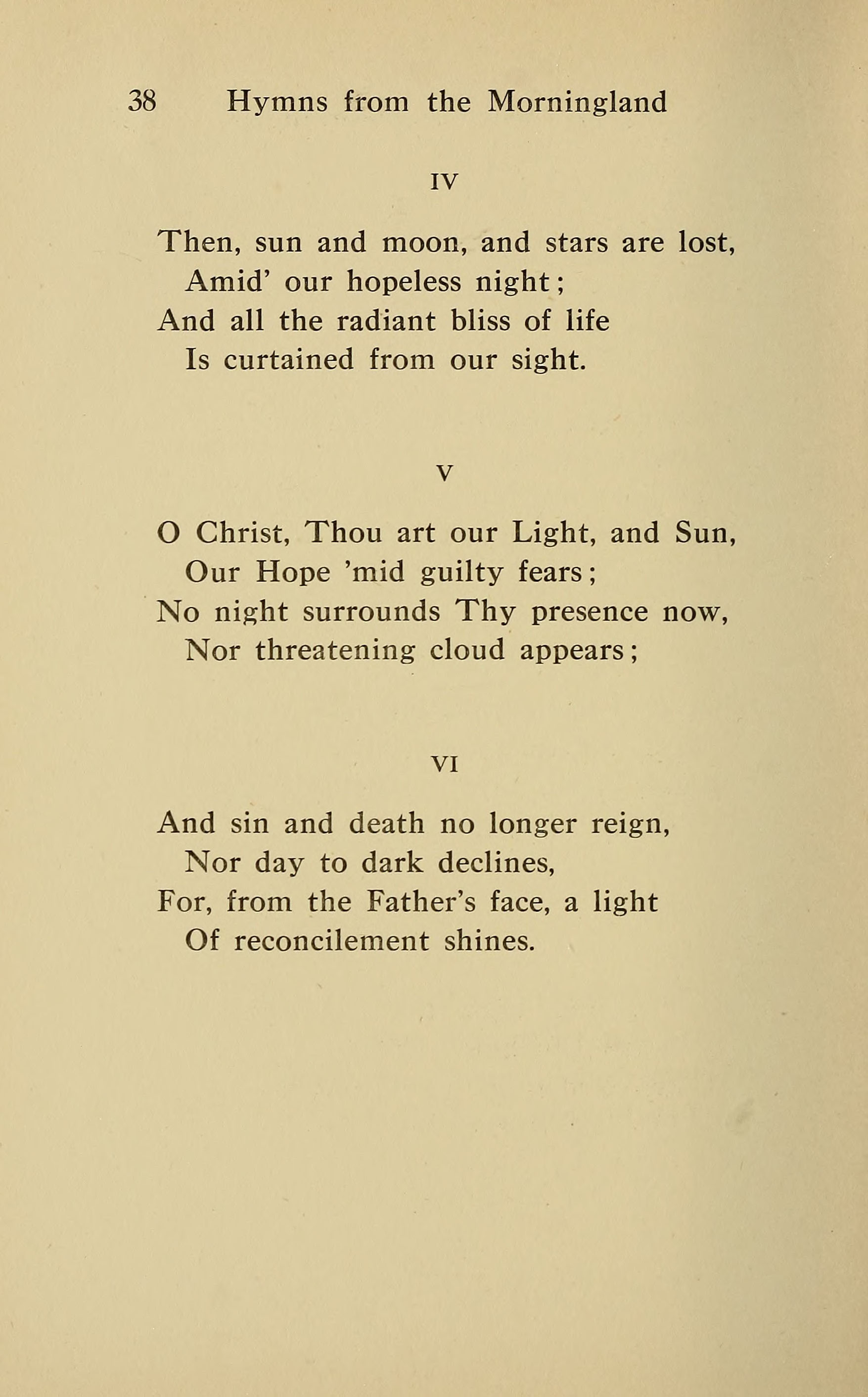 38 Hymns from the Morningland

IV

Then, sun and moon, and stars are lost,
Amid' our hopeless night;
And all the radiant bliss of life
Is curtained from our sight.

V

O Christ, Thou art our Light, and Sun,
Our Hope 'mid guilty fears;
No night surrounds Thy presence now,
Nor threatening cloud appears;

VI

And sin and death no longer reign,
Nor day to dark declines,
For, from the Father's face, a light
Of reconcilement shines.